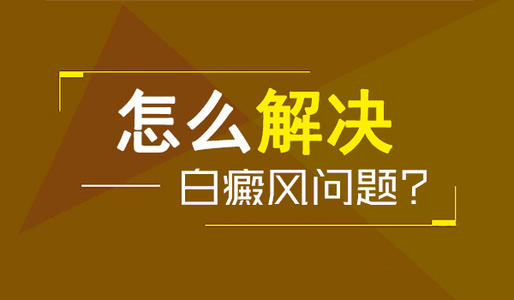 怎么解决

白癜风问题？